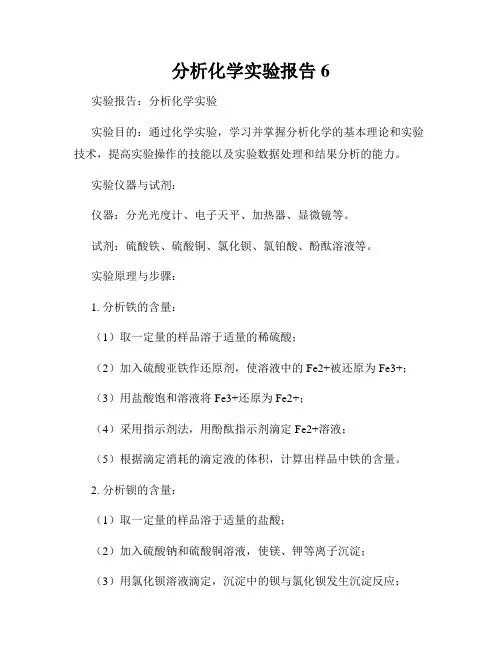 分析化学实验报告 6

实验报告：分析化学实验

实验目的：通过化学实验，学习并掌握分析化学的基本理论和实验技术，提高实验操作的技能以及实验数据处理和结果分析的能力。

实验仪器与试剂：

仪器：分光光度计、电子天平、加热器、显微镜等。

试剂：硫酸铁、硫酸铜、氯化钡、氯铂酸、酚酞溶液等。

实验原理与步骤：

1. 分析铁的含量：

（1）取一定量的样品溶于适量的稀硫酸；

（2）加入硫酸亚铁作还原剂，使溶液中的 Fe2+被还原为 Fe3+；

（3）用盐酸饱和溶液将 Fe3+还原为 Fe2+；

（4）采用指示剂法，用酚酞指示剂滴定 Fe2+溶液；

（5）根据滴定消耗的滴定液的体积，计算出样品中铁的含量。

2. 分析钡的含量：

（1）取一定量的样品溶于适量的盐酸；

（2）加入硫酸钠和硫酸铜溶液，使镁、钾等离子沉淀；

（3）用氯化钡溶液滴定，沉淀中的钡与氯化钡发生沉淀反应；